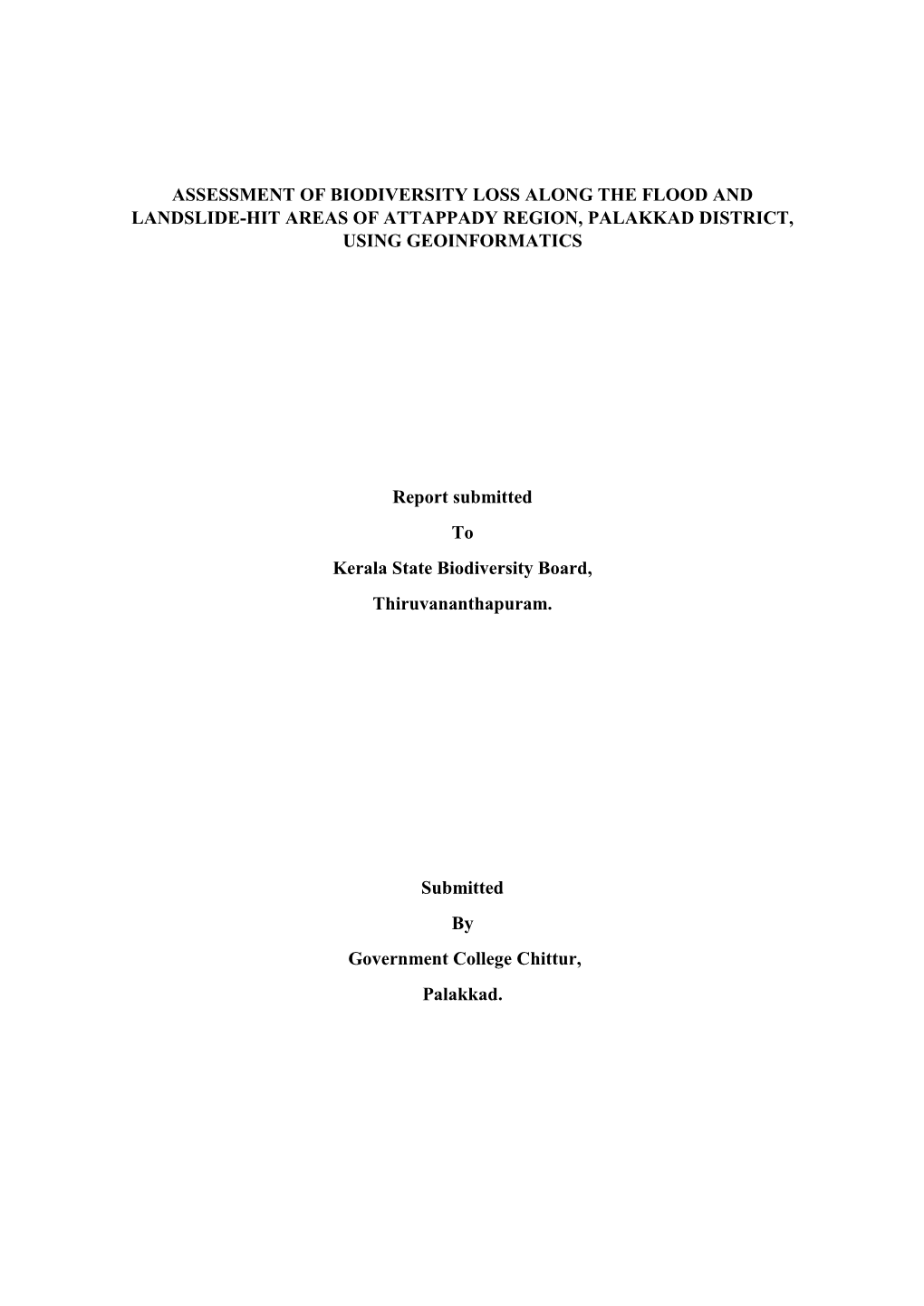 ASSESSMENT OF BIODIVERSITY LOSS ALONG THE FLOOD AND LANDSLIDE-HIT AREAS OF ATTAPPADY REGION, PALAKKAD DISTRICT, USING GEOINFORMATICS

Report submitted

To

Kerala State Biodiversity Board,

Thiruvananthapuram.

Submitted

By

Government College Chittur,

Palakkad.